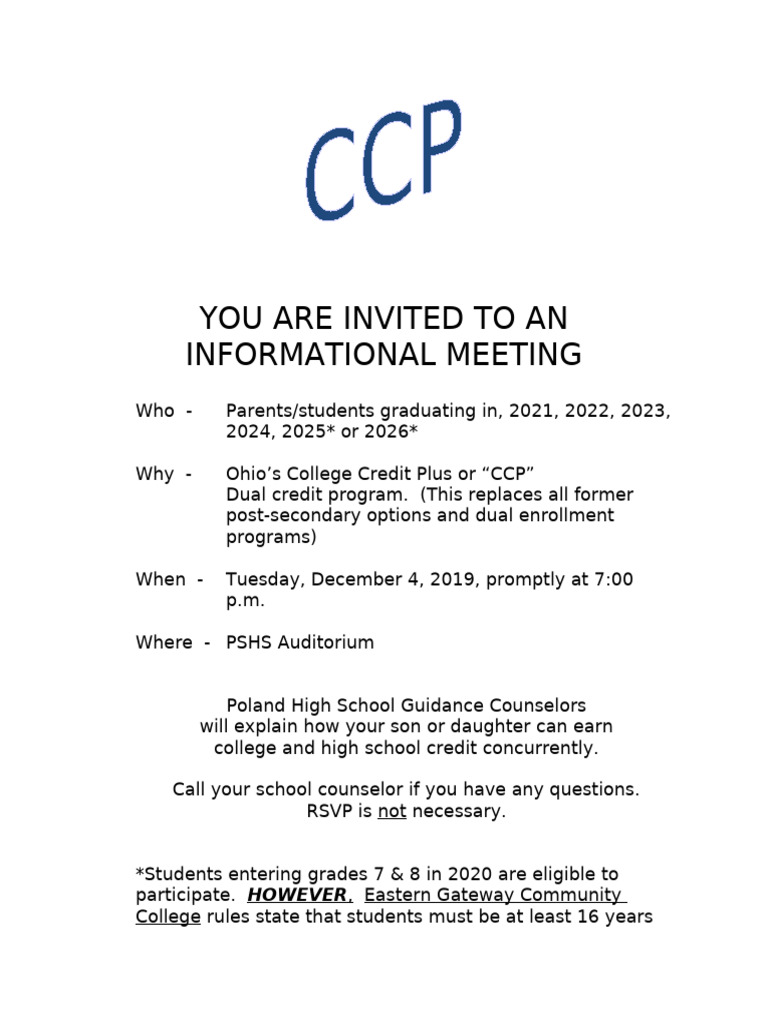 CCP

YOU ARE INVITED TO AN INFORMATIONAL MEETING

Who - Parents/students graduating in, 2021, 2022, 2023, 2024, 2025* or 2026*

Why - Ohio's College Credit Plus or "CCP" Dual credit program. (This replaces all former post-secondary options and dual enrollment programs)

When - Tuesday, December 4, 2019, promptly at 7:00 p.m.

Where - PSHS Auditorium

Poland High School Guidance Counselors will explain how your son or daughter can earn college and high school credit concurrently.

Call your school counselor if you have any questions. RSVP is not necessary.

*Students entering grades 7 & 8 in 2020 are eligible to participate. HOWEVER, Eastern Gateway Community College rules state that students must be at least 16 years